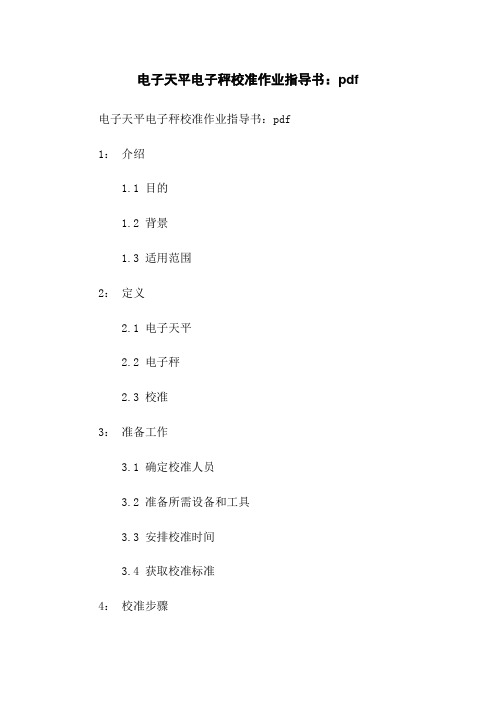 电子天平电子秤校准作业指导书：pdf

电子天平电子秤校准作业指导书：pdf

1： 介绍

1.1 目的

1.2 背景

1.3 适用范围

2： 定义

2.1 电子天平

2.2 电子秤

2.3 校准

3： 准备工作

3.1 确定校准人员

3.2 准备所需设备和工具

3.3 安排校准时间

3.4 获取校准标准

4： 校准步骤